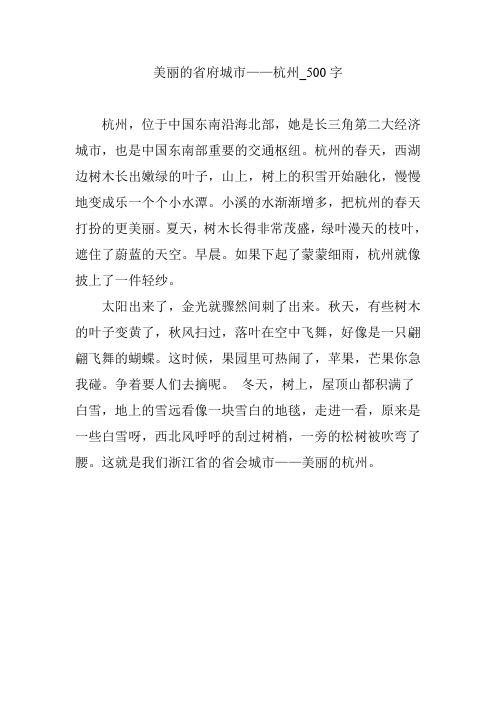 美丽的省府城市——杭州_500 字

杭州，位于中国东南沿海北部，她是长三角第二大经济城市，也是中国东南部重要的交通枢纽。杭州的春天，西湖边树木长出嫩绿的叶子，山上，树上的积雪开始融化，慢慢地变成乐一个个小水潭。小溪的水渐渐增多，把杭州的春天打扮的更美丽。夏天，树木长得非常茂盛，绿叶漫天的枝叶，遮住了蔚蓝的天空。早晨。如果下起了蒙蒙细雨，杭州就像披上了一件轻纱。

太阳出来了，金光就骤然间刺了出来。秋天，有些树木的叶子变黄了，秋风扫过，落叶在空中飞舞，好像是一只翩翩飞舞的蝴蝶。这时候，果园里可热闹了，苹果，芒果你急我碰。争着要人们去摘呢。 冬天，树上，屋顶山都积满了白雪，地上的雪远看像一块雪白的地毯，走进一看，原来是一些白雪呀，西北风呼呼的刮过树梢，一旁的松树被吹弯了腰。这就是我们浙江省的省会城市——美丽的杭州。